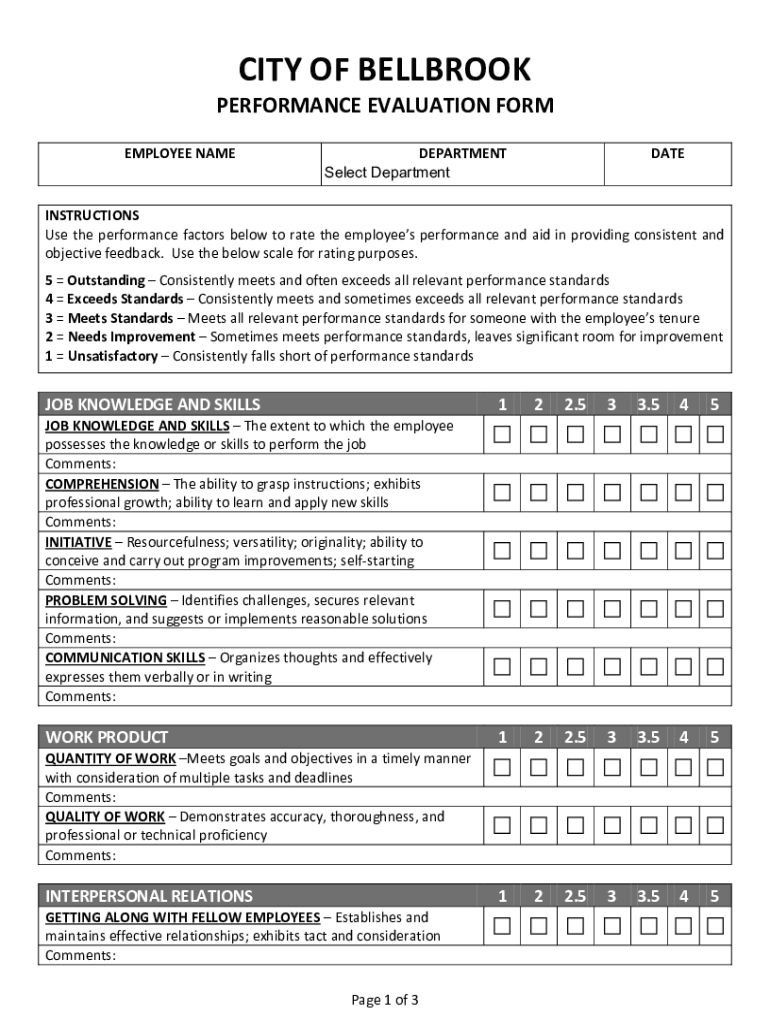 CITY OF BELLBROOK

PERFORMANCE EVALUATION FORM

| EMPLOYEE NAME | DEPARTMENT | DATE |
|---|---|---|
| | Select Department | |

INSTRUCTIONS
Use the performance factors below to rate the employee's performance and aid in providing consistent and objective feedback. Use the below scale for rating purposes.

5 = Outstanding – Consistently meets and often exceeds all relevant performance standards
4 = Exceeds Standards – Consistently meets and sometimes exceeds all relevant performance standards
3 = Meets Standards – Meets all relevant performance standards for someone with the employee's tenure
2 = Needs Improvement – Sometimes meets performance standards, leaves significant room for improvement
1 = Unsatisfactory – Consistently falls short of performance standards

| JOB KNOWLEDGE AND SKILLS | 1 | 2 | 2.5 | 3 | 3.5 | 4 | 5 |
|---|---|---|---|---|---|---|---|
| JOB KNOWLEDGE AND SKILLS – The extent to which the employee possesses the knowledge or skills to perform the job | ☐ | ☐ | ☐ | ☐ | ☐ | ☐ | ☐ |
| Comments: | | | | | | | |
| COMPREHENSION – The ability to grasp instructions; exhibits professional growth; ability to learn and apply new skills | ☐ | ☐ | ☐ | ☐ | ☐ | ☐ | ☐ |
| Comments: | | | | | | | |
| INITIATIVE – Resourcefulness; versatility; originality; ability to conceive and carry out program improvements; self-starting | ☐ | ☐ | ☐ | ☐ | ☐ | ☐ | ☐ |
| Comments: | | | | | | | |
| PROBLEM SOLVING – Identifies challenges, secures relevant information, and suggests or implements reasonable solutions | ☐ | ☐ | ☐ | ☐ | ☐ | ☐ | ☐ |
| Comments: | | | | | | | |
| COMMUNICATION SKILLS – Organizes thoughts and effectively expresses them verbally or in writing | ☐ | ☐ | ☐ | ☐ | ☐ | ☐ | ☐ |
| Comments: | | | | | | | |

| WORK PRODUCT | 1 | 2 | 2.5 | 3 | 3.5 | 4 | 5 |
|---|---|---|---|---|---|---|---|
| QUANTITY OF WORK –Meets goals and objectives in a timely manner with consideration of multiple tasks and deadlines | ☐ | ☐ | ☐ | ☐ | ☐ | ☐ | ☐ |
| Comments: | | | | | | | |
| QUALITY OF WORK – Demonstrates accuracy, thoroughness, and professional or technical proficiency | ☐ | ☐ | ☐ | ☐ | ☐ | ☐ | ☐ |
| Comments: | | | | | | | |

| INTERPERSONAL RELATIONS | 1 | 2 | 2.5 | 3 | 3.5 | 4 | 5 |
|---|---|---|---|---|---|---|---|
| GETTING ALONG WITH FELLOW EMPLOYEES – Establishes and maintains effective relationships; exhibits tact and consideration | ☐ | ☐ | ☐ | ☐ | ☐ | ☐ | ☐ |
| Comments: | | | | | | | |

Page 1 of 3